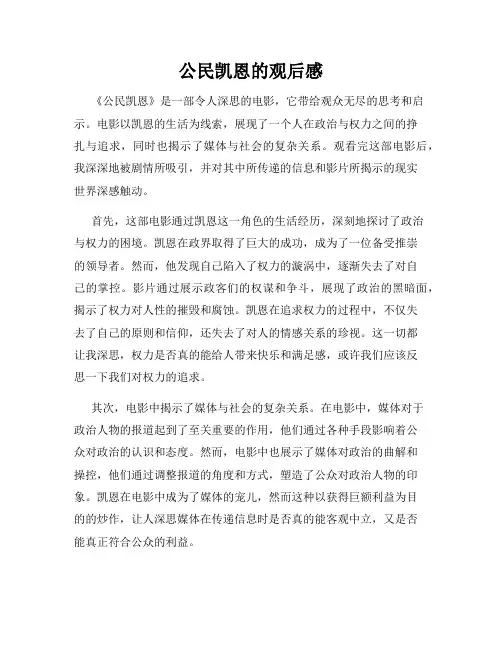 公民凯恩的观后感

《公民凯恩》是一部令人深思的电影，它带给观众无尽的思考和启示。电影以凯恩的生活为线索，展现了一个人在政治与权力之间的挣扎与追求，同时也揭示了媒体与社会的复杂关系。观看完这部电影后，我深深地被剧情所吸引，并对其中所传递的信息和影片所揭示的现实世界深感触动。

首先，这部电影通过凯恩这一角色的生活经历，深刻地探讨了政治与权力的困境。凯恩在政界取得了巨大的成功，成为了一位备受推崇的领导者。然而，他发现自己陷入了权力的漩涡中，逐渐失去了对自己的掌控。影片通过展示政客们的权谋和争斗，展现了政治的黑暗面，揭示了权力对人性的摧毁和腐蚀。凯恩在追求权力的过程中，不仅失去了自己的原则和信仰，还失去了对人的情感关系的珍视。这一切都让我深思，权力是否真的能给人带来快乐和满足感，或许我们应该反思一下我们对权力的追求。

其次，电影中揭示了媒体与社会的复杂关系。在电影中，媒体对于政治人物的报道起到了至关重要的作用，他们通过各种手段影响着公众对政治的认识和态度。然而，电影中也展示了媒体对政治的曲解和操控，他们通过调整报道的角度和方式，塑造了公众对政治人物的印象。凯恩在电影中成为了媒体的宠儿，然而这种以获得巨额利益为目的的炒作，让人深思媒体在传递信息时是否真的能客观中立，又是否能真正符合公众的利益。